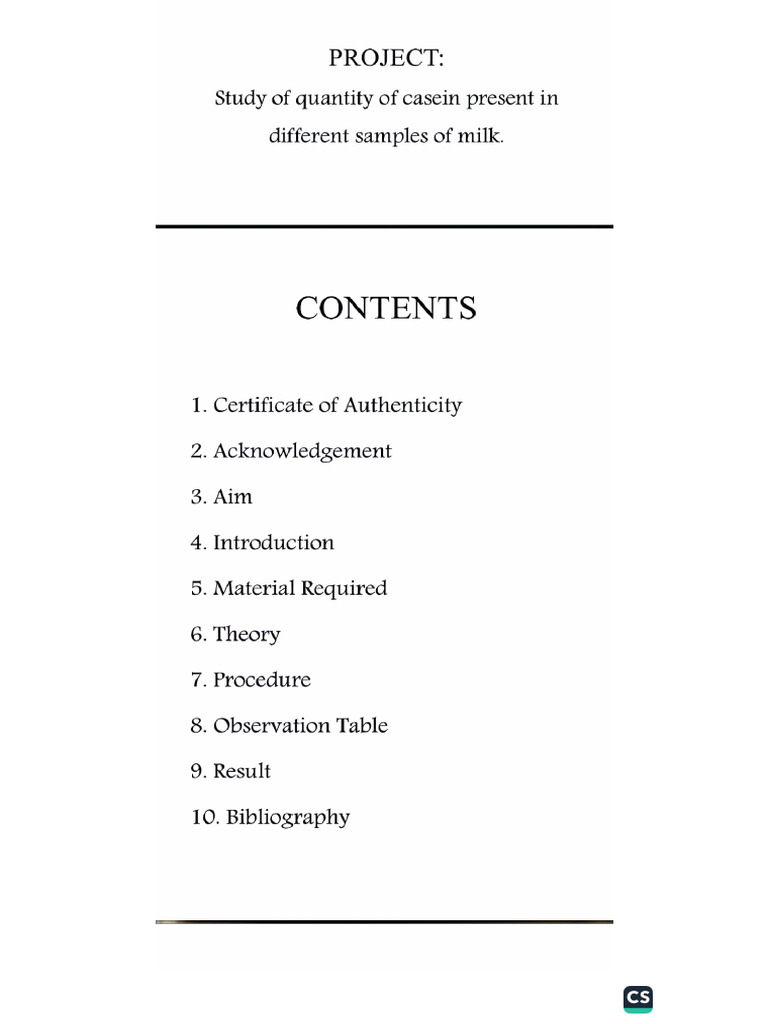 PROJECT:
Study of quantity of casein present in different samples of milk.

CONTENTS

1. Certificate of Authenticity
2. Acknowledgement
3. Aim
4. Introduction
5. Material Required
6. Theory
7. Procedure
8. Observation Table
9. Result
10. Bibliography

CS